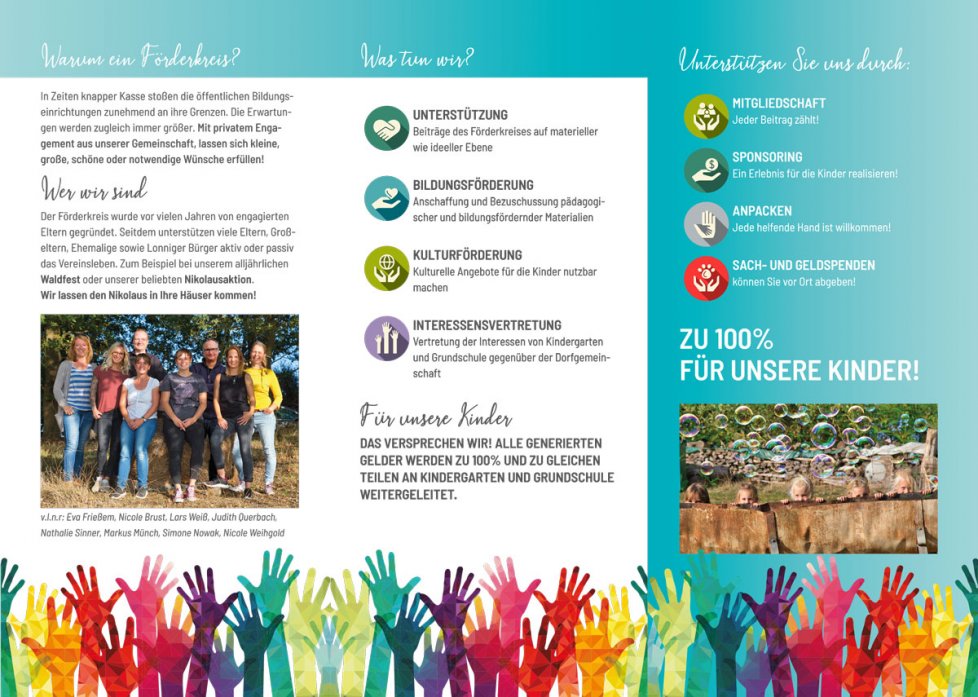 Warum ein Förderkreis?

In Zeiten knapper Kasse stoßen die öffentlichen Bildungseinrichtungen zunehmend an ihre Grenzen. Die Erwartungen werden zugleich immer größer. Mit privatem Engagement aus unserer Gemeinschaft, lassen sich kleine, große, schöne oder notwendige Wünsche erfüllen!

Wer wir sind

Der Förderkreis wurde vor vielen Jahren von engagierten Eltern gegründet. Seitdem unterstützen viele Eltern, Großeltern, Ehemalige sowie Lonniger Bürger aktiv oder passiv das Vereinsleben. Zum Beispiel bei unserem alljährlichen Waldfest oder unserer beliebten Nikolausaktion. Wir lassen den Nikolaus in Ihre Häuser kommen!

v.l.n.r: Eva Frießem, Nicole Brust, Lars Weiß, Judith Querbach, Nathalie Sinner, Markus Münch, Simone Nowak, Nicole Weihgold

Was tun wir?

UNTERSTÜTZUNG
Beiträge des Förderkreises auf materieller wie ideeller Ebene

BILDUNGSFÖRDERUNG
Anschaffung und Bezuschussung pädagogischer und bildungsfördernder Materialien

KULTURFÖRDERUNG
Kulturelle Angebote für die Kinder nutzbar machen

INTERESSENSVERTRETUNG
Vertretung der Interessen von Kindergarten und Grundschule gegenüber der Dorfgemeinschaft

Für unsere Kinder

DAS VERSPRECHEN WIR! ALLE GENERIERTEN GELDER WERDEN ZU 100% UND ZU GLEICHEN TEILEN AN KINDERGARTEN UND GRUNDSCHULE WEITERGELEITET.

Unterstützen Sie uns durch:

MITGLIEDSCHAFT
Jeder Beitrag zählt!

SPONSORING
Ein Erlebnis für die Kinder realisieren!

ANPACKEN
Jede helfende Hand ist willkommen!

SACH- UND GELDSPENDEN
können Sie vor Ort abgeben!

ZU 100%
FÜR UNSERE KINDER!